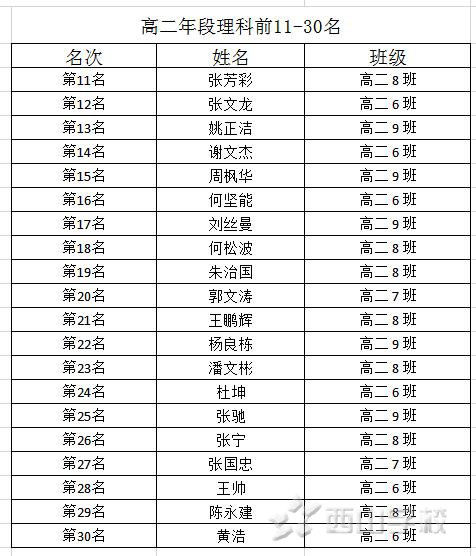 高二年段理科前11-30名

| 名次 | 姓名 | 班级 |
|---|---|---|
| 第11名 | 张芳彩 | 高二8班 |
| 第12名 | 张文龙 | 高二6班 |
| 第13名 | 姚正洁 | 高二9班 |
| 第14名 | 谢文杰 | 高二6班 |
| 第15名 | 周枫华 | 高二9班 |
| 第16名 | 何坚能 | 高二6班 |
| 第17名 | 刘丝曼 | 高二9班 |
| 第18名 | 何松波 | 高二8班 |
| 第19名 | 朱治国 | 高二8班 |
| 第20名 | 郭文涛 | 高二7班 |
| 第21名 | 王鹏辉 | 高二8班 |
| 第22名 | 杨良栋 | 高二9班 |
| 第23名 | 潘文彬 | 高二8班 |
| 第24名 | 杜坤 | 高二6班 |
| 第25名 | 张驰 | 高二9班 |
| 第26名 | 张宁 | 高二8班 |
| 第27名 | 张国忠 | 高二7班 |
| 第28名 | 王帅 | 高二6班 |
| 第29名 | 陈永建 | 高二8班 |
| 第30名 | 黄浩 | 高二6班 |

西山学校